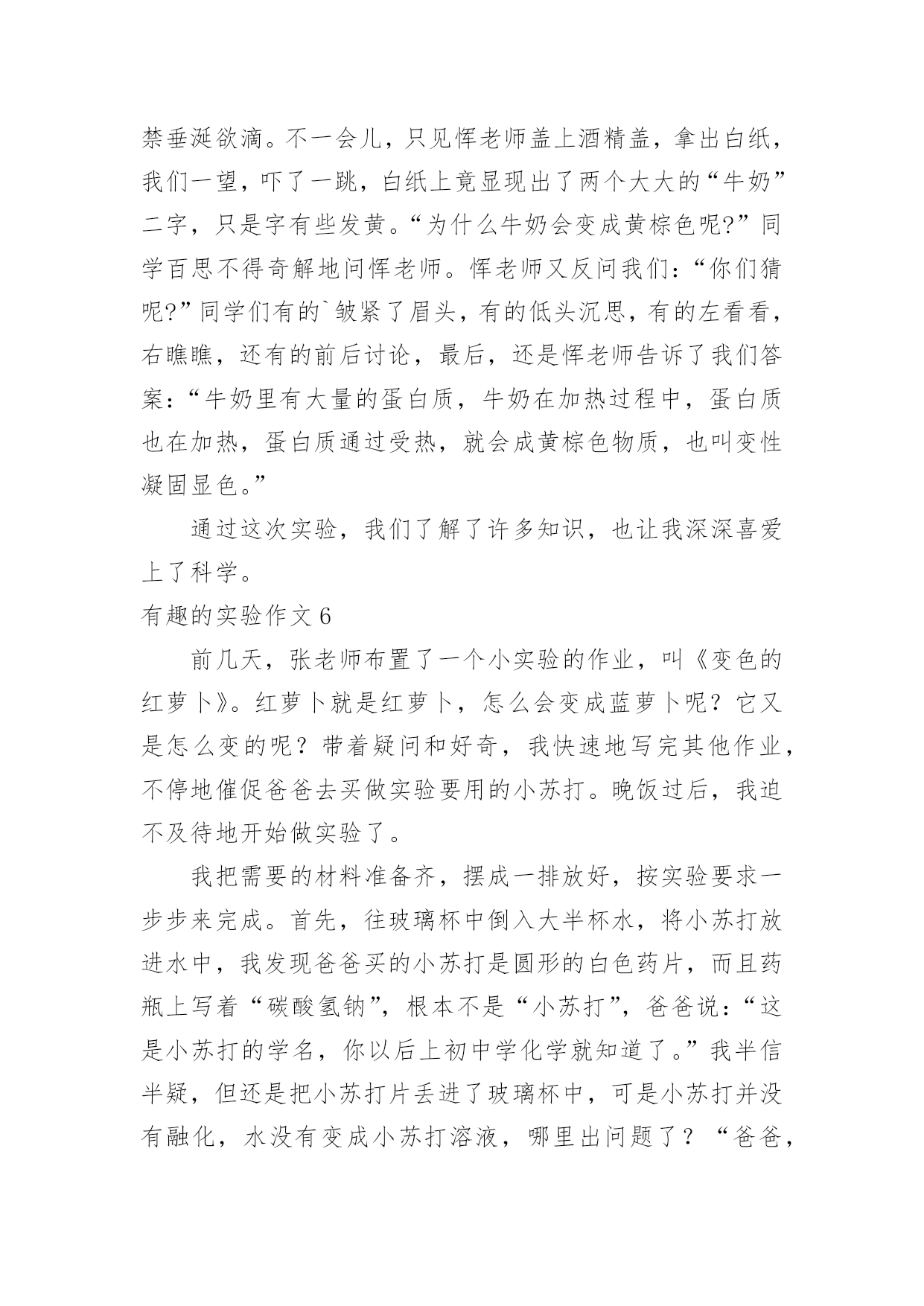 禁垂涎欲滴。不一会儿，只见恽老师盖上酒精盖，拿出白纸，我们一望，吓了一跳，白纸上竟显现出了两个大大的“牛奶”二字，只是字有些发黄。“为什么牛奶会变成黄棕色呢?”同学百思不得奇解地问恽老师。恽老师又反问我们：“你们猜呢?”同学们有的`皱紧了眉头，有的低头沉思，有的左看看，右瞧瞧，还有的前后讨论，最后，还是恽老师告诉了我们答案：“牛奶里有大量的蛋白质，牛奶在加热过程中，蛋白质也在加热，蛋白质通过受热，就会成黄棕色物质，也叫变性凝固显色。”

通过这次实验，我们了解了许多知识，也让我深深喜爱上了科学。

有趣的实验作文 6

前几天，张老师布置了一个小实验的作业，叫《变色的红萝卜》。红萝卜就是红萝卜，怎么会变成蓝萝卜呢？它又是怎么变的呢？带着疑问和好奇，我快速地写完其他作业，不停地催促爸爸去买做实验要用的小苏打。晚饭过后，我迫不及待地开始做实验了。

我把需要的材料准备齐，摆成一排放好，按实验要求一步步来完成。首先，往玻璃杯中倒入大半杯水，将小苏打放进水中，我发现爸爸买的小苏打是圆形的白色药片，而且药瓶上写着“碳酸氢钠”，根本不是“小苏打”，爸爸说：“这是小苏打的学名，你以后上初中学化学就知道了。”我半信半疑，但还是把小苏打片丢进了玻璃杯中，可是小苏打并没有融化，水没有变成小苏打溶液，哪里出问题了？“爸爸，